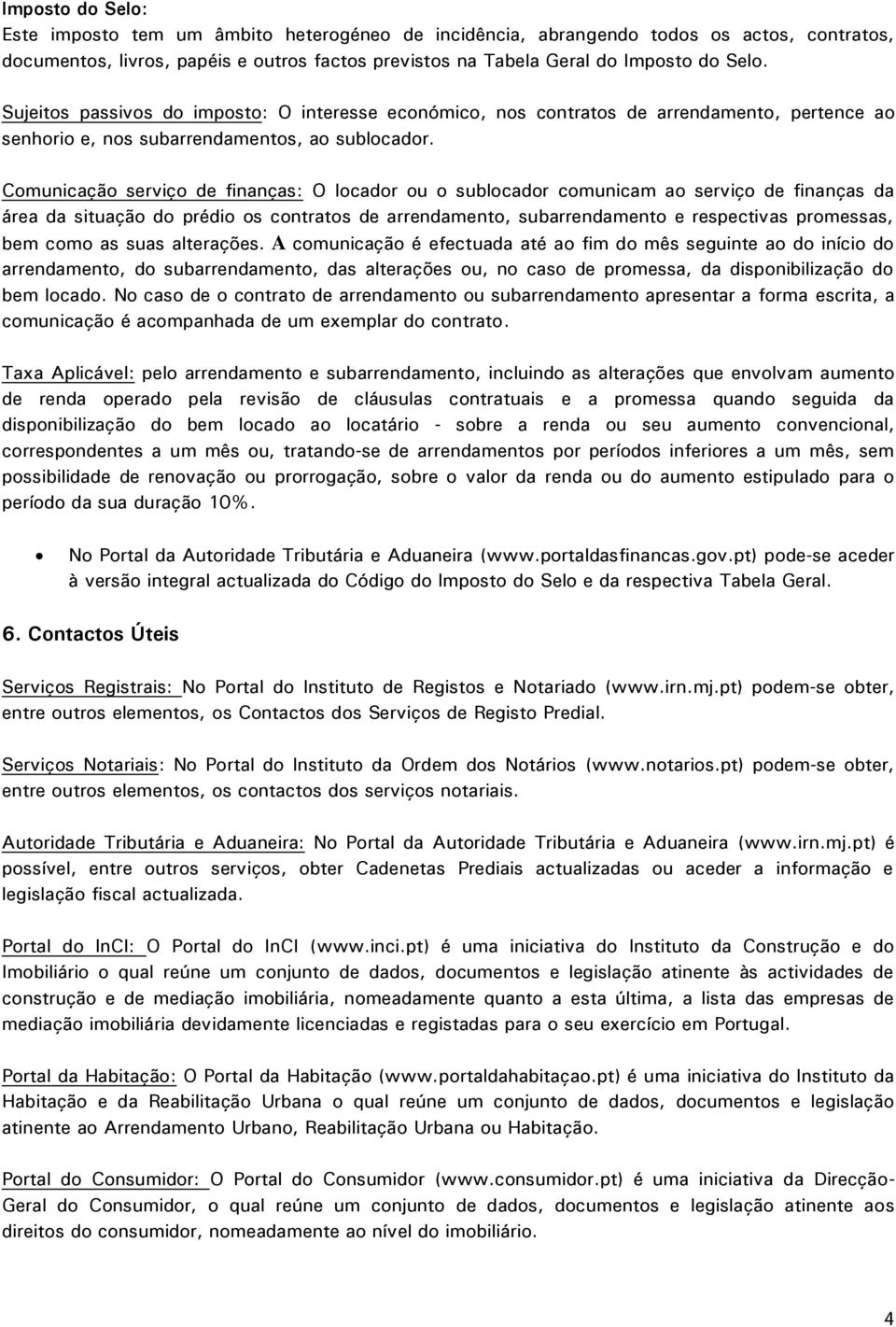 Imposto do Selo:
Este imposto tem um âmbito heterogéneo de incidência, abrangendo todos os actos, contratos, documentos, livros, papéis e outros factos previstos na Tabela Geral do Imposto do Selo.

Sujeitos passivos do imposto: O interesse económico, nos contratos de arrendamento, pertence ao senhorio e, nos subarrendamentos, ao sublocador.

Comunicação serviço de finanças: O locador ou o sublocador comunicam ao serviço de finanças da área da situação do prédio os contratos de arrendamento, subarrendamento e respectivas promessas, bem como as suas alterações. A comunicação é efectuada até ao fim do mês seguinte ao do início do arrendamento, do subarrendamento, das alterações ou, no caso de promessa, da disponibilização do bem locado. No caso de o contrato de arrendamento ou subarrendamento apresentar a forma escrita, a comunicação é acompanhada de um exemplar do contrato.

Taxa Aplicável: pelo arrendamento e subarrendamento, incluindo as alterações que envolvam aumento de renda operado pela revisão de cláusulas contratuais e a promessa quando seguida da disponibilização do bem locado ao locatário - sobre a renda ou seu aumento convencional, correspondentes a um mês ou, tratando-se de arrendamentos por períodos inferiores a um mês, sem possibilidade de renovação ou prorrogação, sobre o valor da renda ou do aumento estipulado para o período da sua duração 10%.

• No Portal da Autoridade Tributária e Aduaneira (www.portaldasfinancas.gov.pt) pode-se aceder à versão integral actualizada do Código do Imposto do Selo e da respectiva Tabela Geral.

6. Contactos Úteis

Serviços Registrais: No Portal do Instituto de Registos e Notariado (www.irn.mj.pt) podem-se obter, entre outros elementos, os Contactos dos Serviços de Registo Predial.

Serviços Notariais: No Portal do Instituto da Ordem dos Notários (www.notarios.pt) podem-se obter, entre outros elementos, os contactos dos serviços notariais.

Autoridade Tributária e Aduaneira: No Portal da Autoridade Tributária e Aduaneira (www.irn.mj.pt) é possível, entre outros serviços, obter Cadenetas Prediais actualizadas ou aceder a informação e legislação fiscal actualizada.

Portal do InCI: O Portal do InCI (www.inci.pt) é uma iniciativa do Instituto da Construção e do Imobiliário o qual reúne um conjunto de dados, documentos e legislação atinente às actividades de construção e de mediação imobiliária, nomeadamente quanto a esta última, a lista das empresas de mediação imobiliária devidamente licenciadas e registadas para o seu exercício em Portugal.

Portal da Habitação: O Portal da Habitação (www.portaldahabitaçao.pt) é uma iniciativa do Instituto da Habitação e da Reabilitação Urbana o qual reúne um conjunto de dados, documentos e legislação atinente ao Arrendamento Urbano, Reabilitação Urbana ou Habitação.

Portal do Consumidor: O Portal do Consumidor (www.consumidor.pt) é uma iniciativa da Direcção-Geral do Consumidor, o qual reúne um conjunto de dados, documentos e legislação atinente aos direitos do consumidor, nomeadamente ao nível do imobiliário.

4